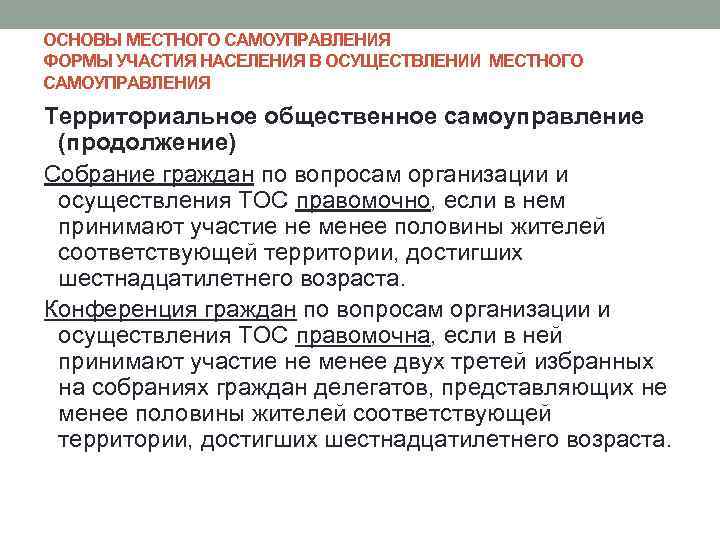 ОСНОВЫ МЕСТНОГО САМОУПРАВЛЕНИЯ
ФОРМЫ УЧАСТИЯ НАСЕЛЕНИЯ В ОСУЩЕСТВЛЕНИИ МЕСТНОГО САМОУПРАВЛЕНИЯ

Территориальное общественное самоуправление (продолжение)

Собрание граждан по вопросам организации и осуществления ТОС правомочно, если в нем принимают участие не менее половины жителей соответствующей территории, достигших шестнадцатилетнего возраста.

Конференция граждан по вопросам организации и осуществления ТОС правомочна, если в ней принимают участие не менее двух третей избранных на собраниях граждан делегатов, представляющих не менее половины жителей соответствующей территории, достигших шестнадцатилетнего возраста.